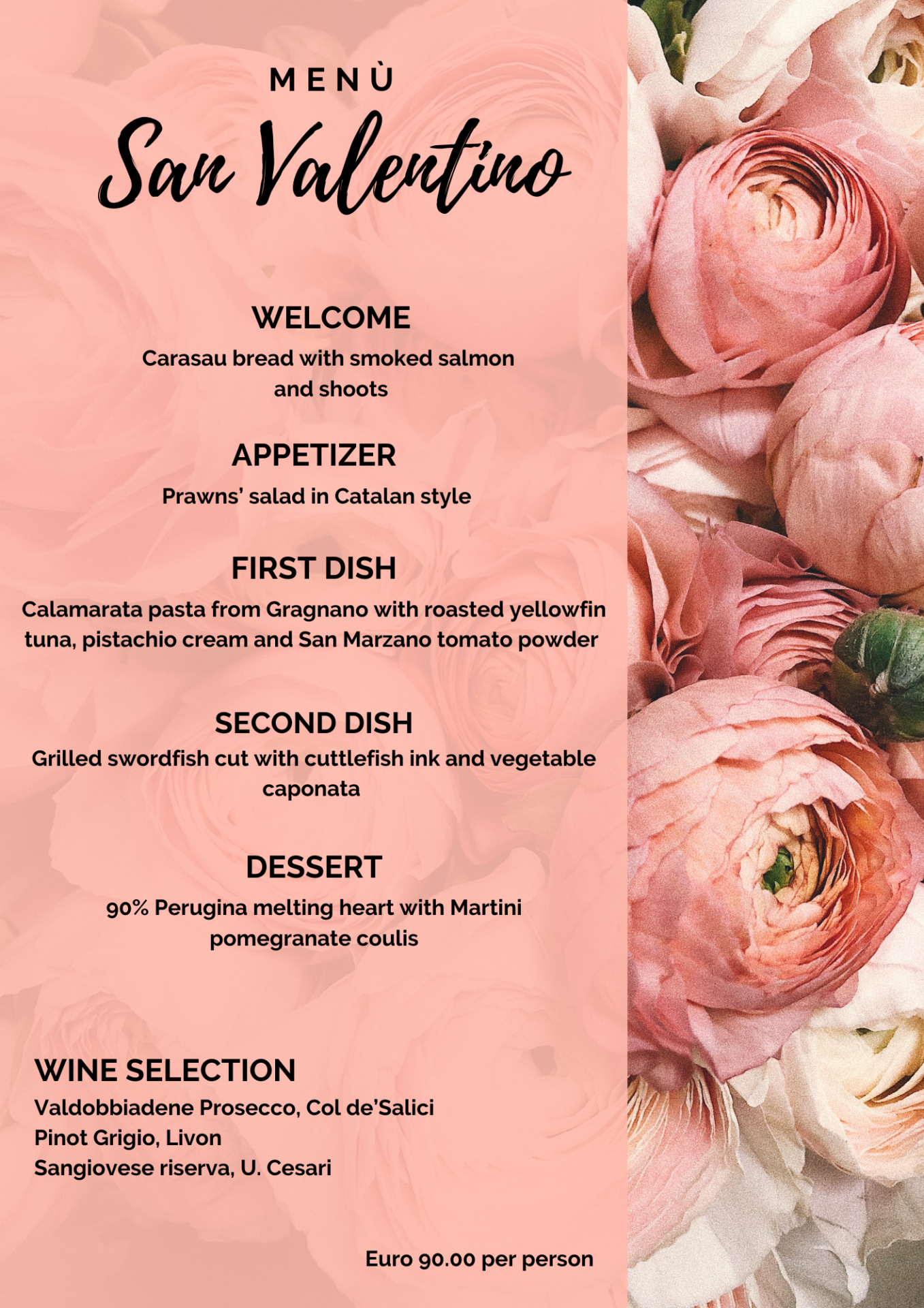 MENÙ
San Valentino

WELCOME
Carasau bread with smoked salmon and shoots

APPETIZER
Prawns' salad in Catalan style

FIRST DISH
Calamarata pasta from Gragnano with roasted yellowfin tuna, pistachio cream and San Marzano tomato powder

SECOND DISH
Grilled swordfish cut with cuttlefish ink and vegetable caponata

DESSERT
90% Perugina melting heart with Martini pomegranate coulis

WINE SELECTION
Valdobbiadene Prosecco, Col de'Salici
Pinot Grigio, Livon
Sangiovese riserva, U. Cesari

Euro 90.00 per person